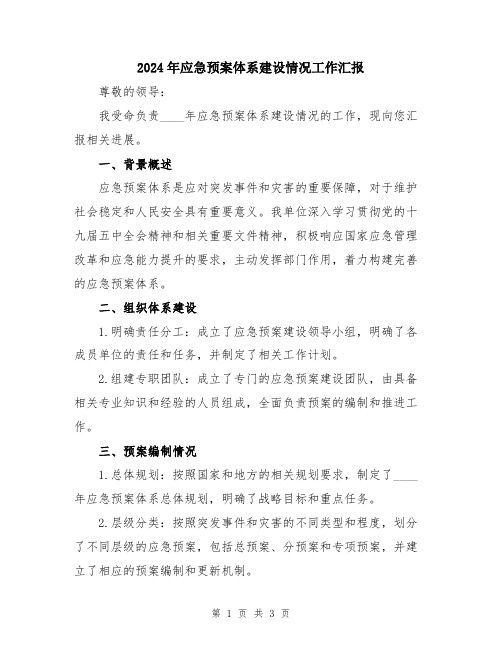 2024年应急预案体系建设情况工作汇报

尊敬的领导：

我受命负责____年应急预案体系建设情况的工作，现向您汇报相关进展。

一、背景概述

应急预案体系是应对突发事件和灾害的重要保障，对于维护社会稳定和人民安全具有重要意义。我单位深入学习贯彻党的十九届五中全会精神和相关重要文件精神，积极响应国家应急管理改革和应急能力提升的要求，主动发挥部门作用，着力构建完善的应急预案体系。

二、组织体系建设

1.明确责任分工：成立了应急预案建设领导小组，明确了各成员单位的责任和任务，并制定了相关工作计划。

2.组建专职团队：成立了专门的应急预案建设团队，由具备相关专业知识和经验的人员组成，全面负责预案的编制和推进工作。

三、预案编制情况

1.总体规划：按照国家和地方的相关规划要求，制定了____年应急预案体系总体规划，明确了战略目标和重点任务。

2.层级分类：按照突发事件和灾害的不同类型和程度，划分了不同层级的应急预案，包括总预案、分预案和专项预案，并建立了相应的预案编制和更新机制。

第 1 页 共 3 页